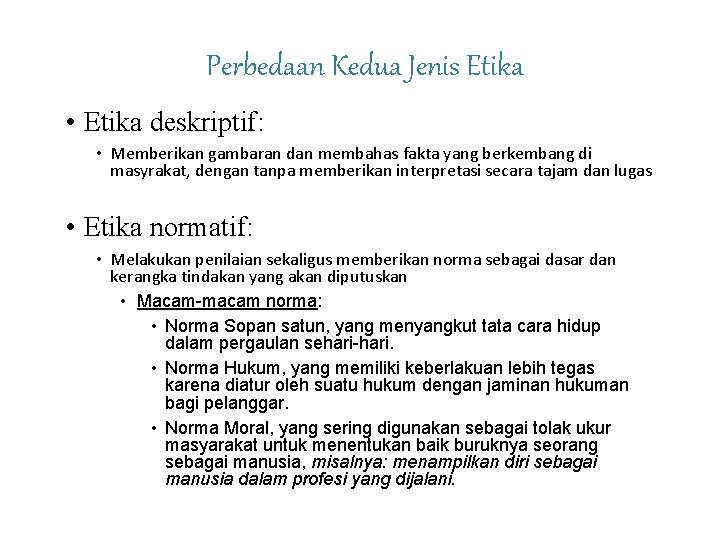 Perbedaan Kedua Jenis Etika

• Etika deskriptif:

• Memberikan gambaran dan membahas fakta yang berkembang di masyrakat, dengan tanpa memberikan interpretasi secara tajam dan lugas

• Etika normatif:

• Melakukan penilaian sekaligus memberikan norma sebagai dasar dan kerangka tindakan yang akan diputuskan

• Macam-macam norma:

• Norma Sopan satun, yang menyangkut tata cara hidup dalam pergaulan sehari-hari.

• Norma Hukum, yang memiliki keberlakuan lebih tegas karena diatur oleh suatu hukum dengan jaminan hukuman bagi pelanggar.

• Norma Moral, yang sering digunakan sebagai tolak ukur masyarakat untuk menentukan baik buruknya seorang sebagai manusia, misalnya: menampilkan diri sebagai manusia dalam profesi yang dijalani.